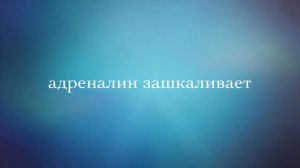 адреналин зашкаливает